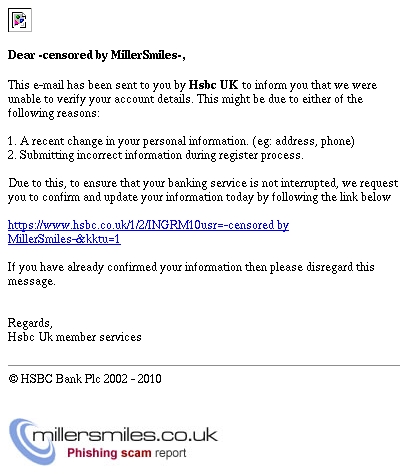 Dear -censored by MillerSmiles-,

This e-mail has been sent to you by Hsbc UK to inform you that we were unable to verify your account details. This might be due to either of the following reasons:

1. A recent change in your personal information. (eg: address, phone)
2. Submitting incorrect information during register process.

Due to this, to ensure that your banking service is not interrupted, we request you to confirm and update your information today by following the link below

https://www.hsbc.co.uk/1/2/INGRM10usr=-censored by MillerSmiles-&kktu=1

If you have already confirmed your information then please disregard this message.

Regards,
Hsbc Uk member services

© HSBC Bank Plc 2002 - 2010

millersmiles.co.uk
Phishing scam report